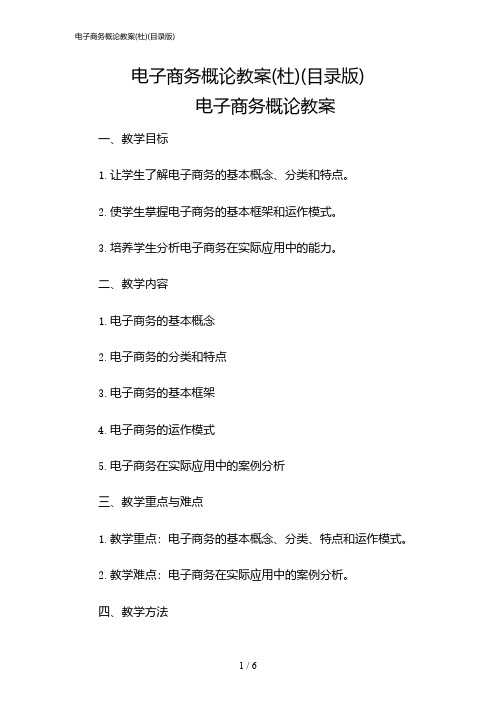 电子商务概论教案(杜)(目录版)

电子商务概论教案(杜)(目录版)

电子商务概论教案

一、教学目标

1. 让学生了解电子商务的基本概念、分类和特点。

2. 使学生掌握电子商务的基本框架和运作模式。

3. 培养学生分析电子商务在实际应用中的能力。

二、教学内容

1. 电子商务的基本概念

2. 电子商务的分类和特点

3. 电子商务的基本框架

4. 电子商务的运作模式

5. 电子商务在实际应用中的案例分析

三、教学重点与难点

1. 教学重点：电子商务的基本概念、分类、特点和运作模式。

2. 教学难点：电子商务在实际应用中的案例分析。

四、教学方法

1 / 6